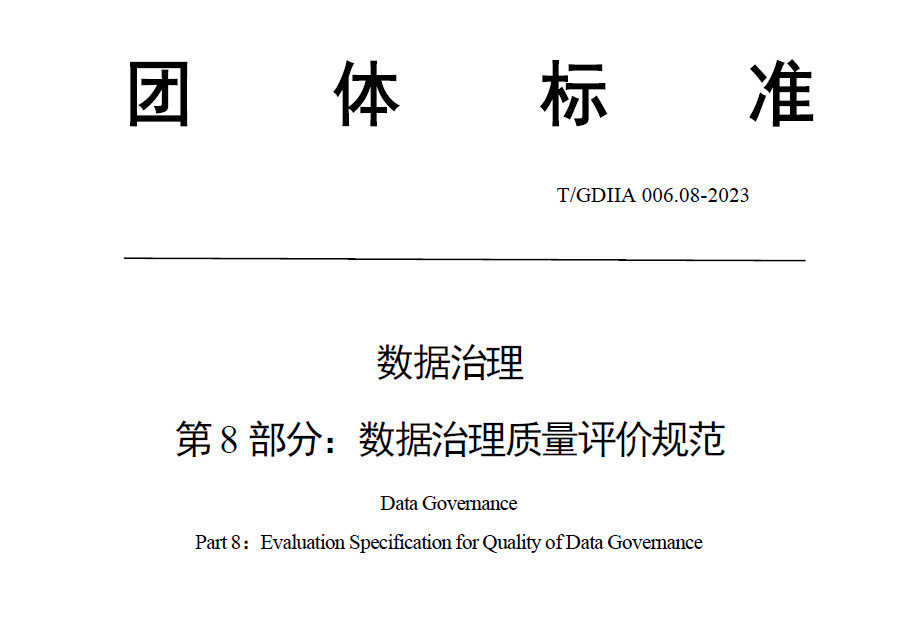 团 体 标 准

T/GDIIA 006.08-2023

数据治理

第 8 部分：数据治理质量评价规范

Data Governance

Part 8：Evaluation Specification for Quality of Data Governance